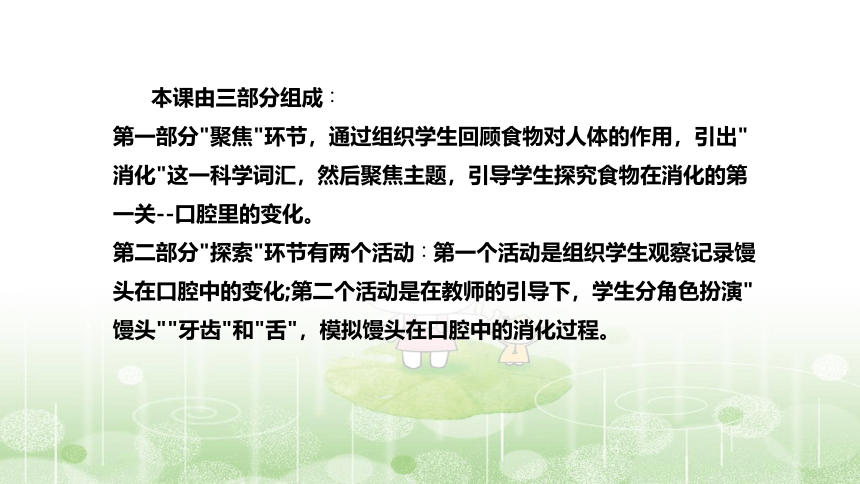 本课由三部分组成：

第一部分"聚焦"环节，通过组织学生回顾食物对人体的作用，引出"消化"这一科学词汇，然后聚焦主题，引导学生探究食物在消化的第一关--口腔里的变化。

第二部分"探索"环节有两个活动：第一个活动是组织学生观察记录馒头在口腔中的变化;第二个活动是在教师的引导下，学生分角色扮演"馒头""牙齿"和"舌"，模拟馒头在口腔中的消化过程。